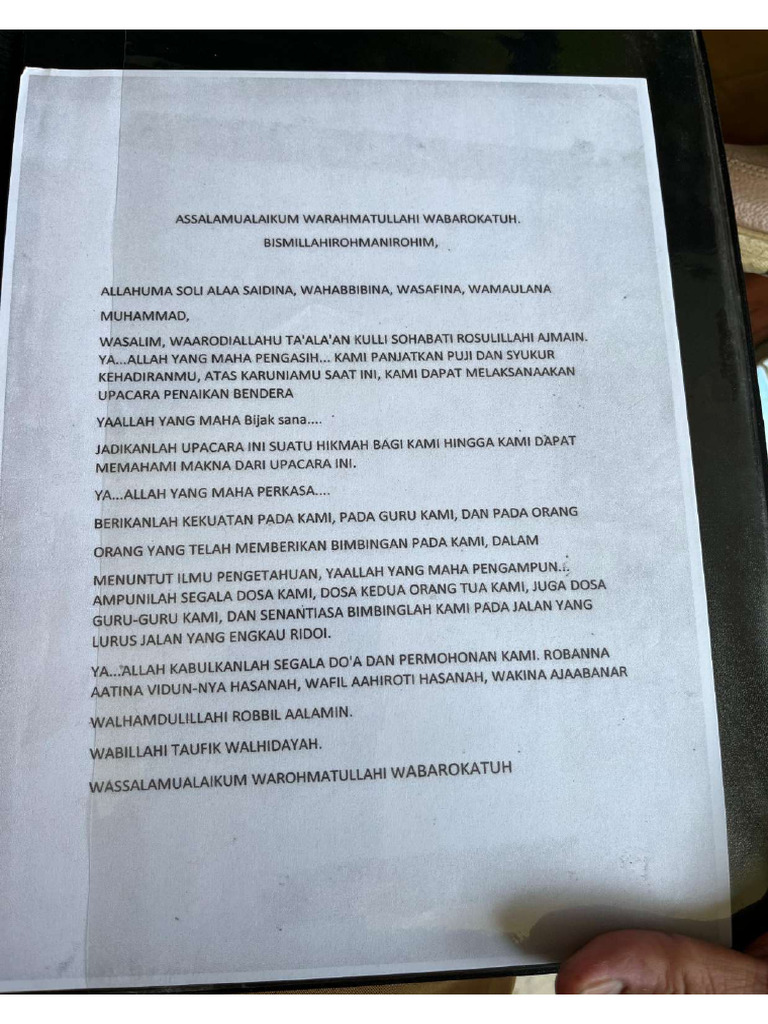 ASSALAMUALAIKUM WARAHMATULLAHI WABAROKATUH.
BISMILLAHIROHMANIROHIM,

ALLAHUMA SOLI ALAA SAIDINA, WAHABBIBINA, WASAFINA, WAMAULANA MUHAMMAD,

WASALIM, WAARODIALLAHU TA'ALA'AN KULLI SOHABATI ROSULILLAHI AJMAIN. YA...ALLAH YANG MAHA PENGASIH... KAMI PANJATKAN PUJI DAN SYUKUR KEHADIRANMU, ATAS KARUNIAMU SAAT INI, KAMI DAPAT MELAKSANAAKAN UPACARA PENAIKAN BENDERA

YAALLAH YANG MAHA Bijak sana....

JADIKANLAH UPACARA INI SUATU HIKMAH BAGI KAMI HINGGA KAMI DAPAT MEMAHAMI MAKNA DARI UPACARA INI.

YA...ALLAH YANG MAHA PERKASA....

BERIKANLAH KEKUATAN PADA KAMI, PADA GURU KAMI, DAN PADA ORANG ORANG YANG TELAH MEMBERIKAN BIMBINGAN PADA KAMI, DALAM MENUNTUT ILMU PENGETAHUAN, YAALLAH YANG MAHA PENGAMPUN... AMPUNILAH SEGALA DOSA KAMI, DOSA KEDUA ORANG TUA KAMI, JUGA DOSA GURU-GURU KAMI, DAN SENANTIASA BIMBINGLAH KAMI PADA JALAN YANG LURUS JALAN YANG ENGKAU RIDOI.

YA...ALLAH KABULKANLAH SEGALA DO'A DAN PERMOHONAN KAMI. ROBANNA AATINA VIDUN-NYA HASANAH, WAFIL AAHIROTI HASANAH, WAKINA AJAABANAR

WALHAMDULILLAHI ROBBIL AALAMIN.

WABILLAHI TAUFIK WALHIDAYAH.

WASSALAMUALAIKUM WAROHMATULLAHI WABAROKATUH